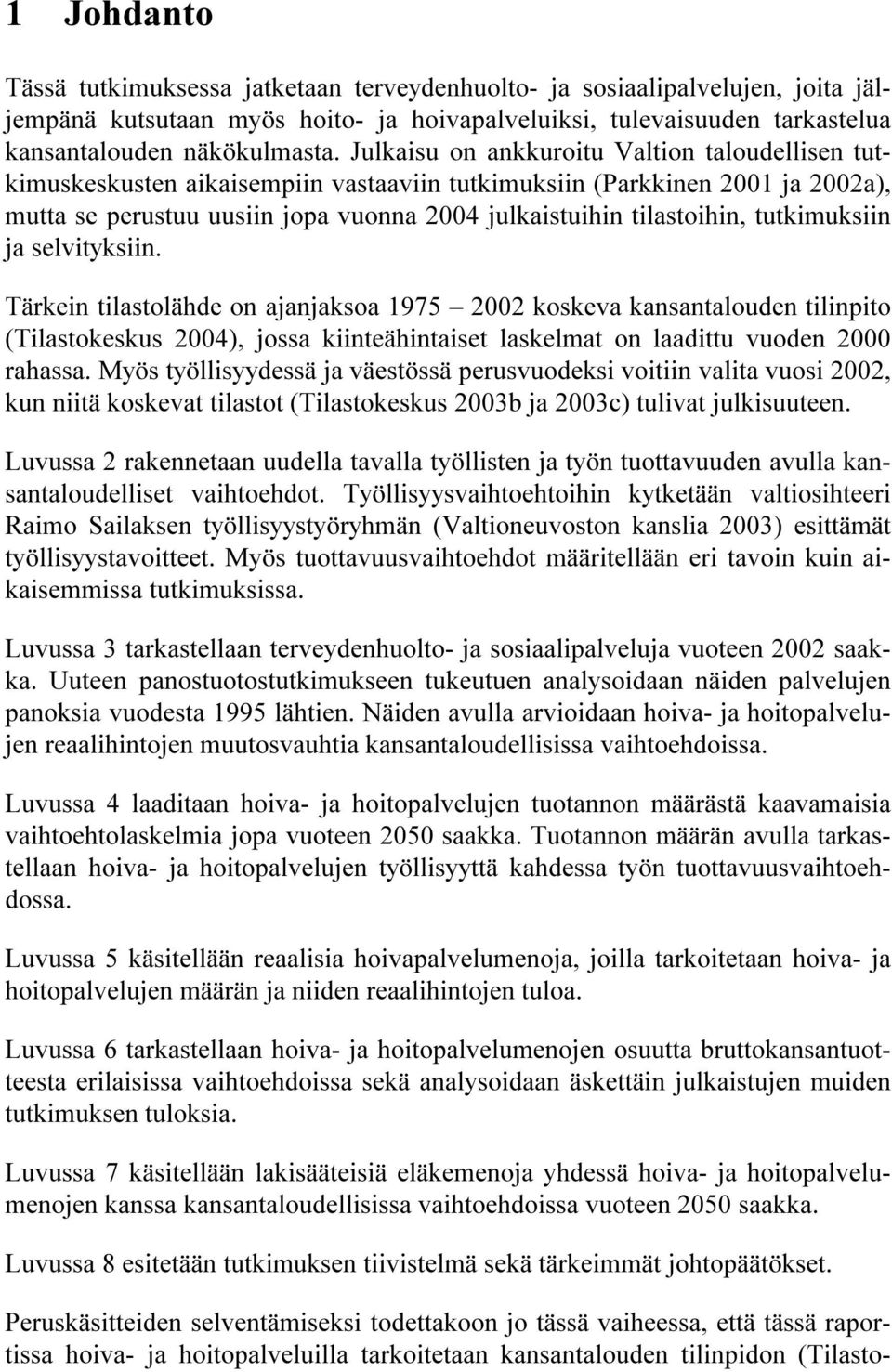 1 Johdanto

Tässä tutkimuksessa jatketaan terveydenhuolto- ja sosiaalipalvelujen, joita jäljempänä kutsutaan myös hoito- ja hoivapalveluiksi, tulevaisuuden tarkastelua kansantalouden näkökulmasta. Julkaisu on ankkuroitu Valtion taloudellisen tutkimuskeskusten aikaisempiin vastaaviin tutkimuksiin (Parkkinen 2001 ja 2002a), mutta se perustuu uusiin jopa vuonna 2004 julkaistuihin tilastoihin, tutkimuksiin ja selvityksiin.

Tärkein tilastolähde on ajanjaksoa 1975 – 2002 koskeva kansantalouden tilinpito (Tilastokeskus 2004), jossa kiinteähintaiset laskelmat on laadittu vuoden 2000 rahassa. Myös työllisyydessä ja väestössä perusvuodeksi voitiin valita vuosi 2002, kun niitä koskevat tilastot (Tilastokeskus 2003b ja 2003c) tulivat julkisuuteen.

Luvussa 2 rakennetaan uudella tavalla työllisten ja työn tuottavuuden avulla kansantaloudelliset vaihtoehdot. Työllisyysvaihtoehtoihin kytketään valtiosihteeri Raimo Sailaksen työllisyystyöryhmän (Valtioneuvoston kanslia 2003) esittämät työllisyystavoitteet. Myös tuottavuusvaihtoehdot määritellään eri tavoin kuin aikaisemmissa tutkimuksissa.

Luvussa 3 tarkastellaan terveydenhuolto- ja sosiaalipalveluja vuoteen 2002 saakka. Uuteen panostuotostutkimukseen tukeutuen analysoidaan näiden palvelujen panoksia vuodesta 1995 lähtien. Näiden avulla arvioidaan hoiva- ja hoitopalvelujen reaalihintojen muutosvauhtia kansantaloudellisissa vaihtoehdoissa.

Luvussa 4 laaditaan hoiva- ja hoitopalvelujen tuotannon määrästä kaavamaisia vaihtoehtolaskelmia jopa vuoteen 2050 saakka. Tuotannon määrän avulla tarkastellaan hoiva- ja hoitopalvelujen työllisyyttä kahdessa työn tuottavuusvaihtoehdossa.

Luvussa 5 käsitellään reaalisia hoivapalvelumenoja, joilla tarkoitetaan hoiva- ja hoitopalvelujen määrän ja niiden reaalihintojen tuloa.

Luvussa 6 tarkastellaan hoiva- ja hoitopalvelumenojen osuutta bruttokansantuotteesta erilaisissa vaihtoehdoissa sekä analysoidaan äskettäin julkaistujen muiden tutkimuksen tuloksia.

Luvussa 7 käsitellään lakisääteisiä eläkemenoja yhdessä hoiva- ja hoitopalvelumenojen kanssa kansantaloudellisissa vaihtoehdoissa vuoteen 2050 saakka.

Luvussa 8 esitetään tutkimuksen tiivistelmä sekä tärkeimmät johtopäätökset.

Peruskäsitteiden selventämiseksi todettakoon jo tässä vaiheessa, että tässä raportissa hoiva- ja hoitopalveluilla tarkoitetaan kansantalouden tilinpidon (Tilasto-